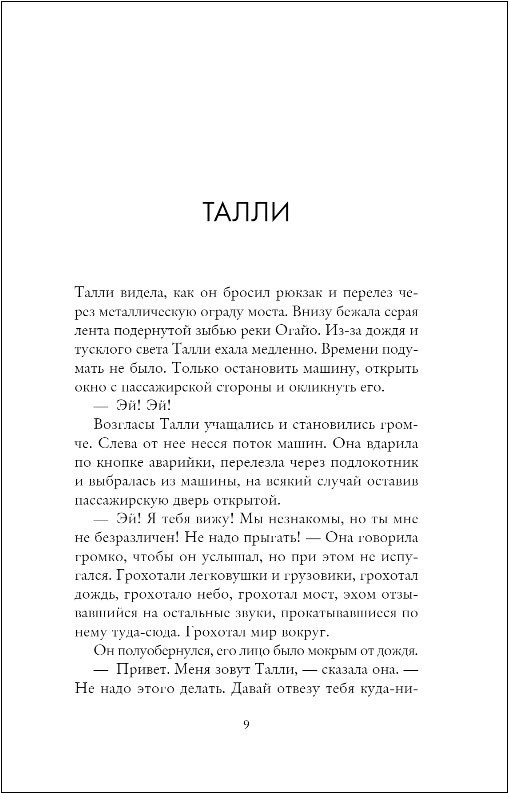 ТАЛЛИ

Талли видела, как он бросил рюкзак и перелез через металлическую ограду моста. Внизу бежала серая лента подернутой зыбью реки Огайо. Из-за дождя и тусклого света Талли ехала медленно. Времени подумать не было. Только остановить машину, открыть окно с пассажирской стороны и окликнуть его.

— Эй! Эй!

Возгласы Талли учащались и становились громче. Слева от нее несся поток машин. Она вдарила по кнопке аварийки, перелезла через подлокотник и выбралась из машины, на всякий случай оставив пассажирскую дверь открытой.

— Эй! Я тебя вижу! Мы незнакомы, но ты мне не безразличен! Не надо прыгать! — Она говорила громко, чтобы он услышал, но при этом не испугался. Грохотали легковушки и грузовики, грохотал дождь, грохотало небо, грохотал мост, эхом отзывавшийся на остальные звуки, прокатывавшиеся по нему туда-сюда. Грохотал мир вокруг.

Он полуобернулся, его лицо было мокрым от дождя.

— Привет. Меня зовут Талли, — сказала она. — Не надо этого делать. Давай отвезу тебя куда-ни-

9